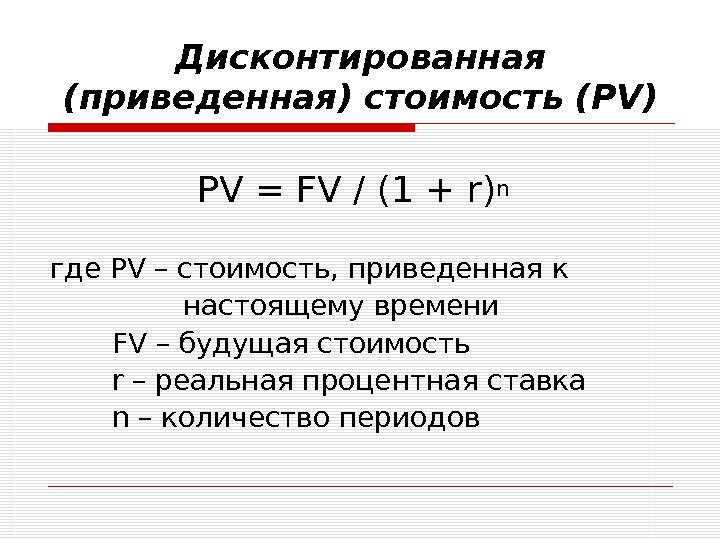 Дисконтированная (приведенная) стоимость (PV)

$PV = FV / (1 + r)^n$

где PV – стоимость, приведенная к настоящему времени
FV – будущая стоимость
r – реальная процентная ставка
n – количество периодов